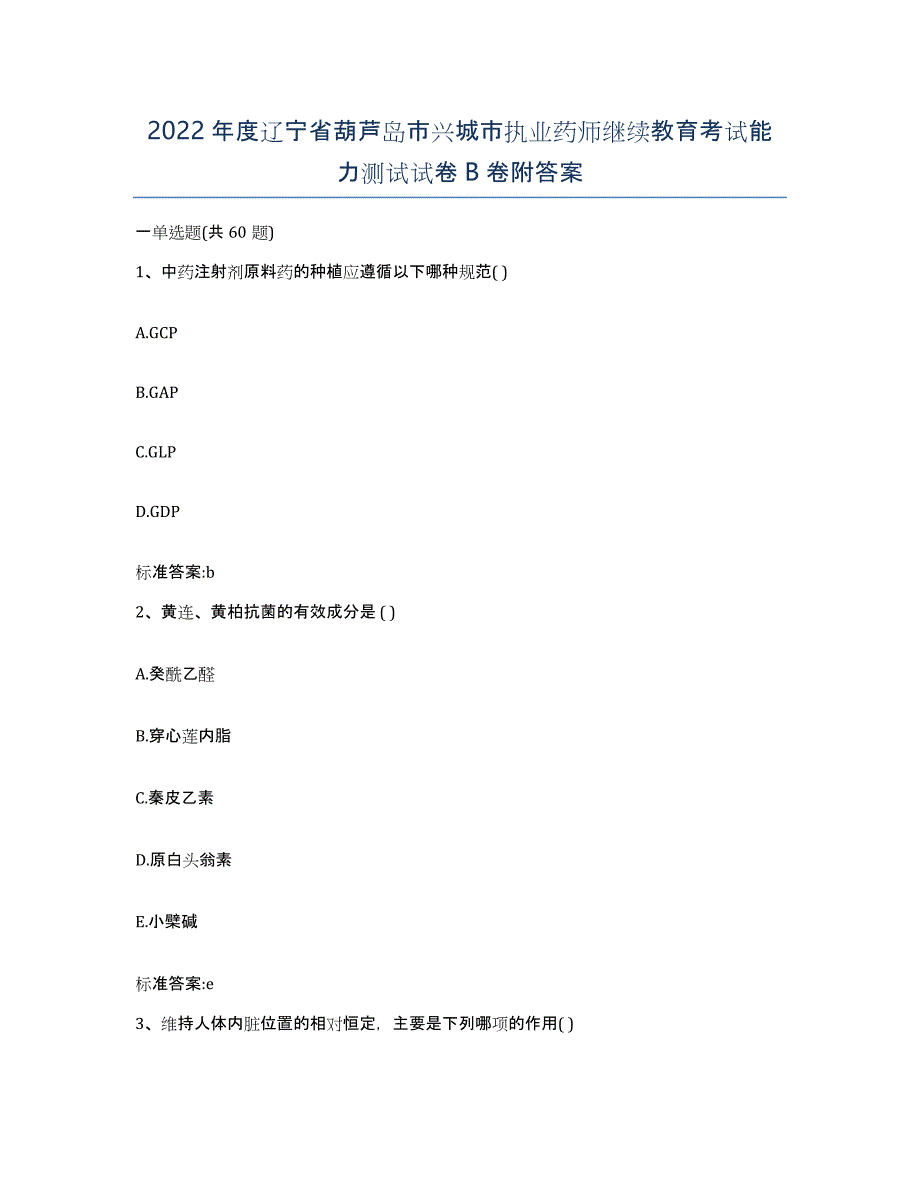 2022年度辽宁省葫芦岛市兴城市执业药师继续教育考试能力测试试卷B卷附答案

一单选题(共60题)

1、中药注射剂原料药的种植应遵循以下哪种规范( )

A.GCP

B.GAP

C.GLP

D.GDP

标准答案:b

2、黄连、黄柏抗菌的有效成分是 ( )

A.癸酰乙醛

B.穿心莲内脂

C.秦皮乙素

D.原白头翁素

E.小檗碱

标准答案:e

3、维持人体内脏位置的相对恒定，主要是下列哪项的作用( )